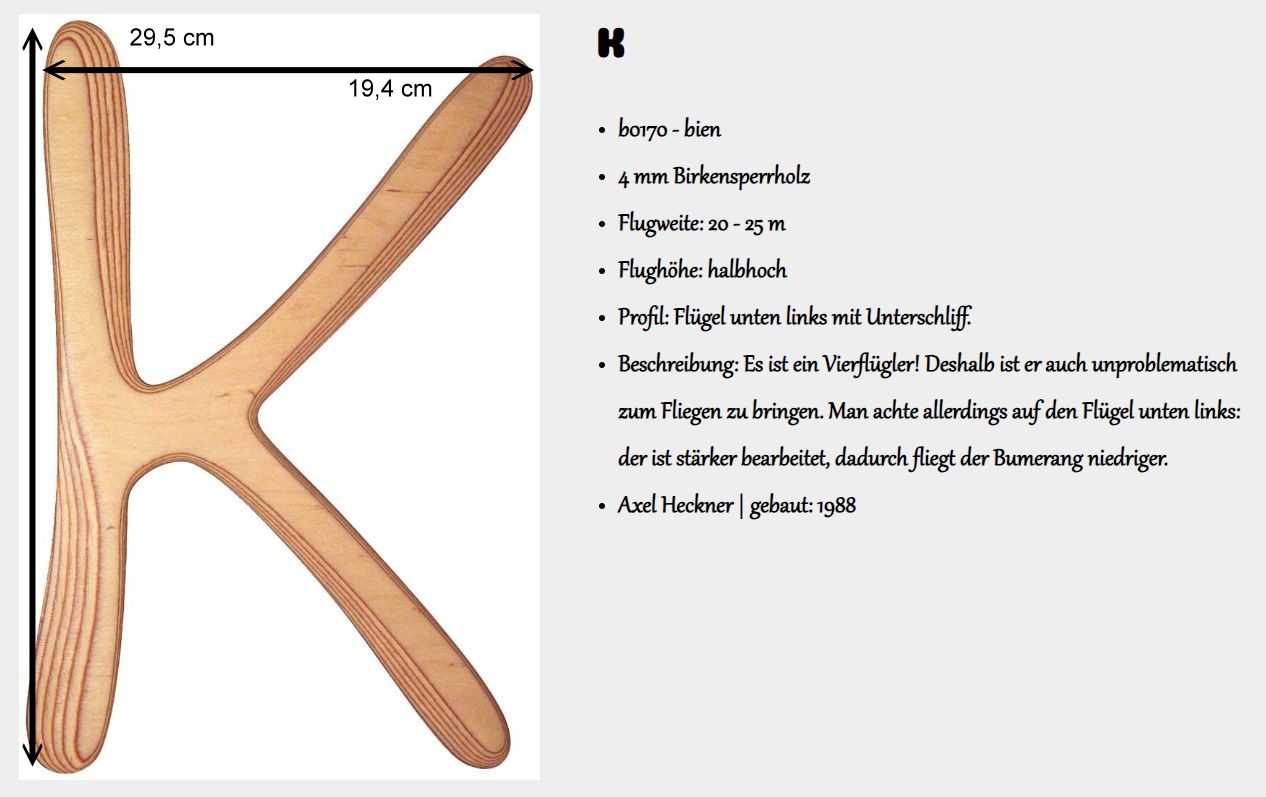 29,5 cm

19,4 cm

K

- b0170 - bien
- 4 mm Birkensperrholz
- Flugweite: 20 - 25 m
- Flughöhe: halbhoch
- Profil: Flügel unten links mit Unterschliff.
- Beschreibung: Es ist ein Vierflügler! Deshalb ist er auch unproblematisch zum Fliegen zu bringen. Man achte allerdings auf den Flügel unten links: der ist stärker bearbeitet, dadurch fliegt der Bumerang niedriger.
- Axel Heckner | gebaut: 1988